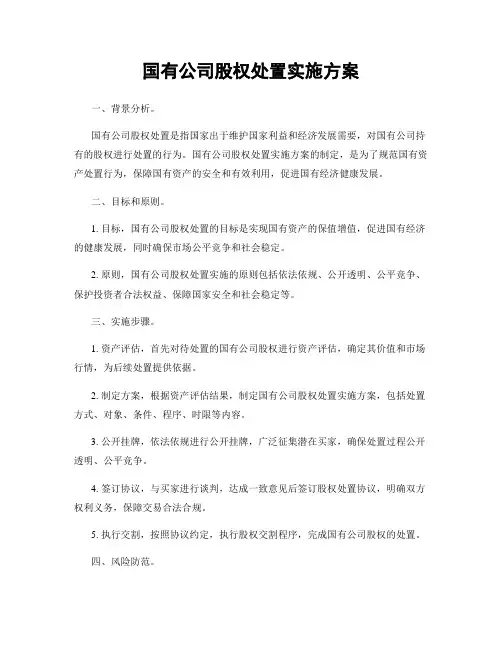 国有公司股权处置实施方案

一、背景分析。

国有公司股权处置是指国家出于维护国家利益和经济发展需要，对国有公司持有的股权进行处置的行为。国有公司股权处置实施方案的制定，是为了规范国有资产处置行为，保障国有资产的安全和有效利用，促进国有经济健康发展。

二、目标和原则。

1. 目标，国有公司股权处置的目标是实现国有资产的保值增值，促进国有经济的健康发展，同时确保市场公平竞争和社会稳定。

2. 原则，国有公司股权处置实施的原则包括依法依规、公开透明、公平竞争、保护投资者合法权益、保障国家安全和社会稳定等。

三、实施步骤。

1. 资产评估，首先对待处置的国有公司股权进行资产评估，确定其价值和市场行情，为后续处置提供依据。

2. 制定方案，根据资产评估结果，制定国有公司股权处置实施方案，包括处置方式、对象、条件、程序、时限等内容。

3. 公开挂牌，依法依规进行公开挂牌，广泛征集潜在买家，确保处置过程公开透明、公平竞争。

4. 签订协议，与买家进行谈判，达成一致意见后签订股权处置协议，明确双方权利义务，保障交易合法合规。

5. 执行交割，按照协议约定，执行股权交割程序，完成国有公司股权的处置。

四、风险防范。